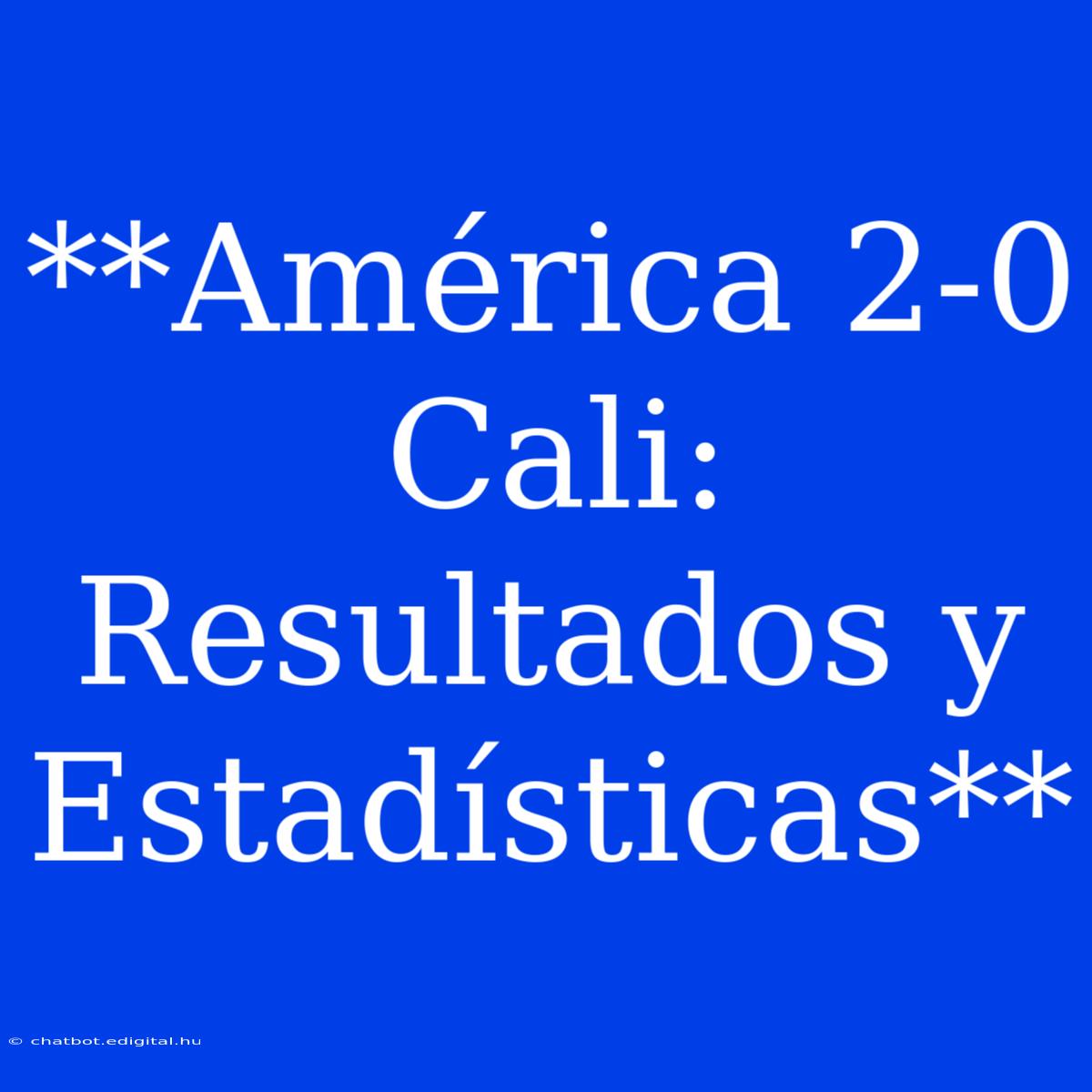 **América 2-0 Cali: Resultados y Estadísticas**

© chatbot.edigital.hu